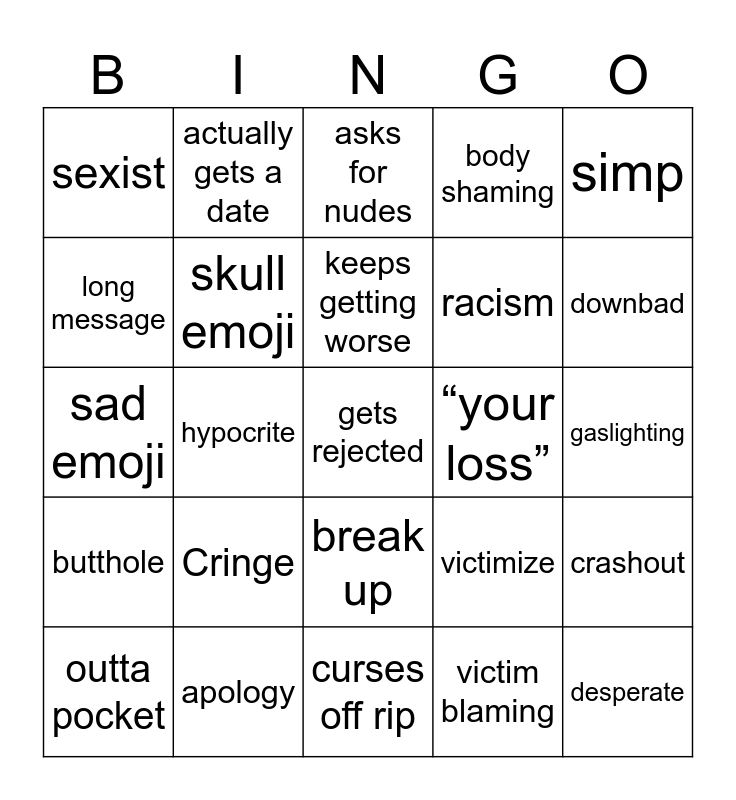 | B | I | N | G | O |
|---|---|---|---|---|
| sexist | actually gets a date | asks for nudes | body shaming | simp |
| long message | skull emoji | keeps getting worse | racism | downbad |
| sad emoji | hypocrite | gets rejected | “your loss” | gaslighting |
| butthole | Cringe | break up | victimize | crashout |
| outta pocket | apology | curses off rip | victim blaming | desperate |